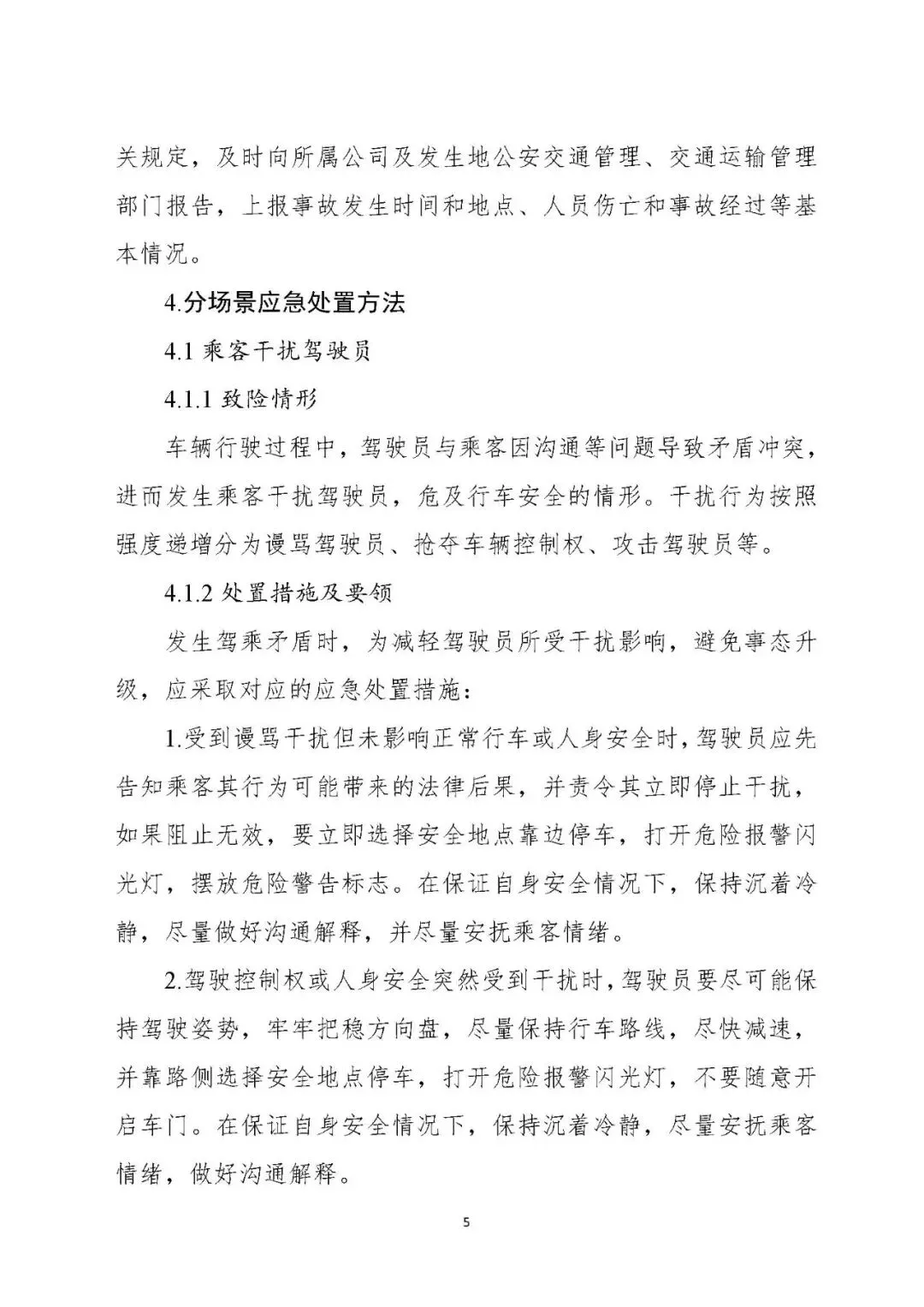 关规定，及时向所属公司及发生地公安交通管理、交通运输管理部门报告，上报事故发生时间和地点、人员伤亡和事故经过等基本情况。

4.分场景应急处置方法

4.1 乘客干扰驾驶员

4.1.1 致险情形

车辆行驶过程中，驾驶员与乘客因沟通等问题导致矛盾冲突，进而发生乘客干扰驾驶员，危及行车安全的情形。干扰行为按照强度递增分为谩骂驾驶员、抢夺车辆控制权、攻击驾驶员等。

4.1.2 处置措施及要领

发生驾乘矛盾时，为减轻驾驶员所受干扰影响，避免事态升级，应采取对应的应急处置措施：

1.受到谩骂干扰但未影响正常行车或人身安全时，驾驶员应先告知乘客其行为可能带来的法律后果，并责令其立即停止干扰，如果阻止无效，要立即选择安全地点靠边停车，打开危险报警闪光灯，摆放危险警告标志。在保证自身安全情况下，保持沉着冷静，尽量做好沟通解释，并尽量安抚乘客情绪。

2.驾驶控制权或人身安全突然受到干扰时，驾驶员要尽可能保持驾驶姿势，牢牢把稳方向盘，尽量保持行车路线，尽快减速，并靠路侧选择安全地点停车，打开危险报警闪光灯，不要随意开启车门。在保证自身安全情况下，保持沉着冷静，尽量安抚乘客情绪，做好沟通解释。

5